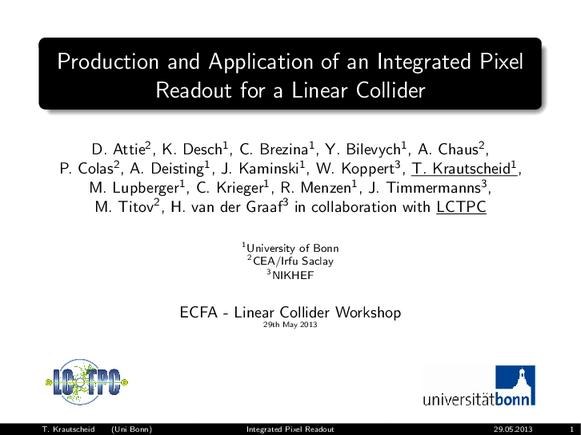 Production and Application of an Integrated Pixel Readout for a Linear Collider

D. Attie$^2$, K. Desch$^1$, C. Brezina$^1$, Y. Bilevych$^1$, A. Chaus$^2$, P. Colas$^2$, A. Deisting$^1$, J. Kaminski$^1$, W. Koppert$^3$, T. Krautscheid$^1$, M. Lupberger$^1$, C. Krieger$^1$, R. Menzen$^1$, J. Timmermanns$^3$, M. Titov$^2$, H. van der Graaf$^3$ in collaboration with LCTPC

$^1$University of Bonn
$^2$CEA/Irfu Saclay
$^3$NIKHEF

ECFA - Linear Collider Workshop
29th May 2013

LC TPC

universitätbonn

T. Krautscheid (Uni Bonn) Integrated Pixel Readout 29.05.2013 1